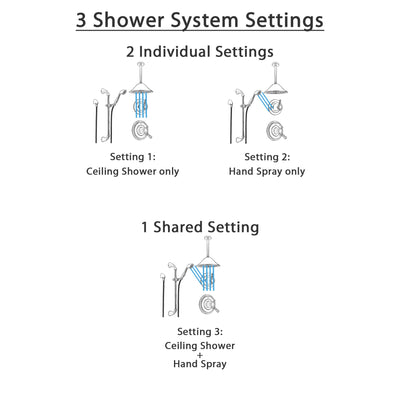 3 Shower System Settings

2 Individual Settings

Setting 1:
Ceiling Shower only

Setting 2:
Hand Spray only

1 Shared Setting

Setting 3:
Ceiling Shower
+
Hand Spray